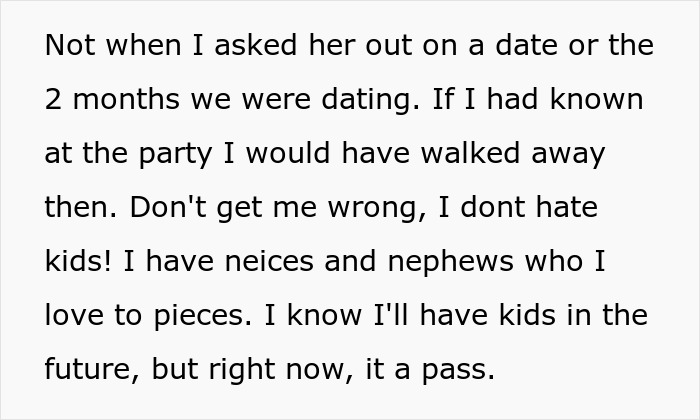 Not when I asked her out on a date or the 2 months we were dating. If I had known at the party I would have walked away then. Don't get me wrong, I dont hate kids! I have neices and nephews who I love to pieces. I know I'll have kids in the future, but right now, it a pass.